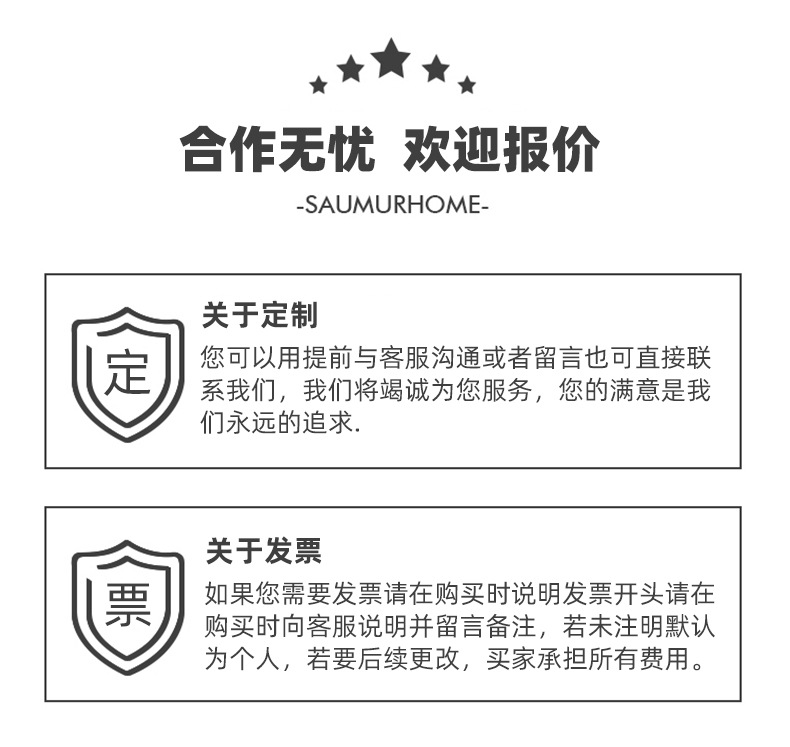 合作无忧 欢迎报价

-SAUMURHOME-

定

关于定制

您可以用提前与客服沟通或者留言也可直接联系我们，我们将竭诚为您服务，您的满意是我们永远的追求.

票

关于发票

如果您需要发票请在购买时说明发票开头请在购买时向客服说明并留言备注，若未注明默认为个人，若要后续更改，买家承担所有费用。